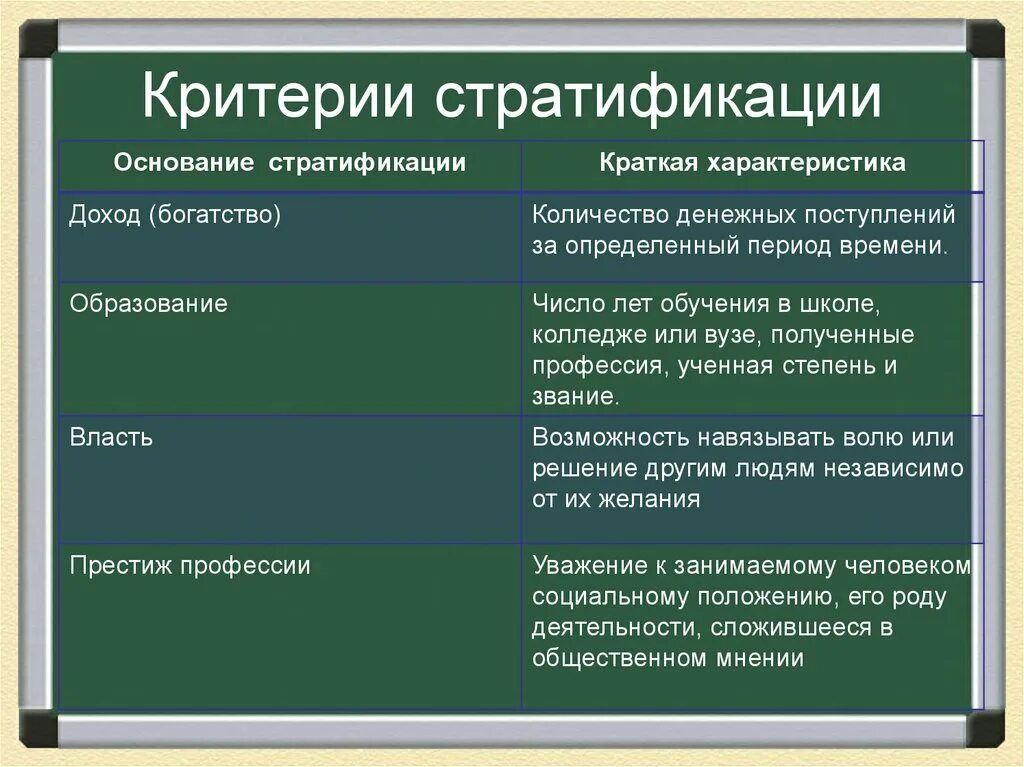 Критерии стратификации

| Основание стратификации | Краткая характеристика |
|---|---|
| Доход (богатство) | Количество денежных поступлений за определенный период времени. |
| Образование | Число лет обучения в школе, колледже или вузе, полученные профессия, ученная степень и звание. |
| Власть | Возможность навязывать волю или решение другим людям независимо от их желания |
| Престиж профессии | Уважение к занимаемому человеком социальному положению, его роду деятельности, сложившееся в общественном мнении |